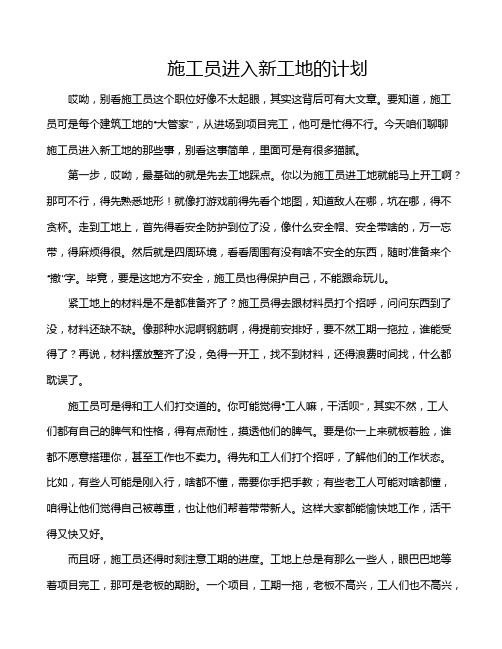 施工员进入新工地的计划

哎呦，别看施工员这个职位好像不太起眼，其实这背后可有大文章。要知道，施工员可是每个建筑工地的“大管家”，从进场到项目完工，他可是忙得不行。今天咱们聊聊施工员进入新工地的那些事，别看这事简单，里面可是有很多猫腻。

第一步，哎呦，最基础的就是先去工地踩点。你以为施工员进工地就能马上开工啊？那可不行，得先熟悉地形！就像打游戏前得先看个地图，知道敌人在哪，坑在哪，得不贪杯。走到工地上，首先得看安全防护到位了没，像什么安全帽、安全带啥的，万一忘带，得麻烦得很。然后就是四周环境，看看周围有没有啥不安全的东西，随时准备来个“撤”字。毕竟，要是这地方不安全，施工员也得保护自己，不能跟命玩儿。

紧工地上的材料是不是都准备齐了？施工员得去跟材料员打个招呼，问问东西到了没，材料还缺不缺。像那种水泥啊钢筋啊，得提前安排好，要不然工期一拖拉，谁能受得了？再说，材料摆放整齐了没，免得一开工，找不到材料，还得浪费时间找，什么都耽误了。

施工员可是得和工人们打交道的。你可能觉得“工人嘛，干活呗”，其实不然，工人们都有自己的脾气和性格，得有点耐性，摸透他们的脾气。要是你一上来就板着脸，谁都不愿意搭理你，甚至工作也不卖力。得先和工人们打个招呼，了解他们的工作状态。比如，有些人可能是刚入行，啥都不懂，需要你手把手教；有些老工人可能对啥都懂，咱得让他们觉得自己被尊重，也让他们帮着带带新人。这样大家都能愉快地工作，活干得又快又好。

而且呀，施工员还得时刻注意工期的进度。工地上总是有那么一些人，眼巴巴地等着项目完工，那可是老板的期盼。一个项目，工期一拖，老板不高兴，工人们也不高兴，